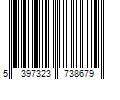 5 397323 738679